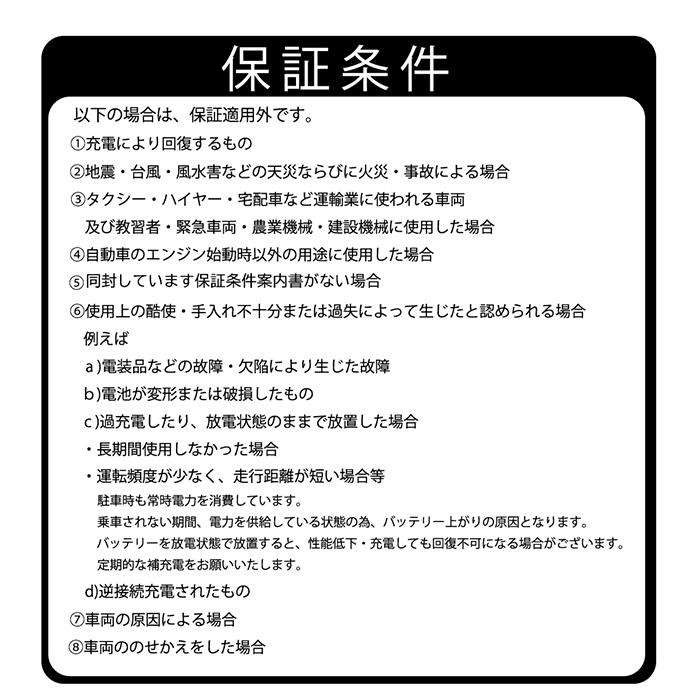 保証条件

以下の場合は、保証適用外です。
①充電により回復するもの
②地震・台風・風水害などの天災ならびに火災・事故による場合
③タクシー・ハイヤー・宅配車など運輸業に使われる車両
及び教習者・緊急車両・農業機械・建設機械に使用した場合
④自動車のエンジン始動時以外の用途に使用した場合
⑤同封しています保証条件案内書がない場合
⑥使用上の酷使・手入れ不十分または過失によって生じたと認められる場合
例えば
a)電装品などの故障・欠陥により生じた故障
b)電池が変形または破損したもの
c)過充電したり、放電状態のままで放置した場合
・長期間使用しなかった場合
・運転頻度が少なく、走行距離が短い場合等
駐車時も常時電力を消費しています。
乗車されない期間、電力を供給している状態の為、バッテリー上がりの原因となります。
バッテリーを放電状態で放置すると、性能低下・充電しても回復不可になる場合がございます。
定期的な補充電をお願いいたします。
d)逆接続充電されたもの
⑦車両の原因による場合
⑧車両ののせかえをした場合